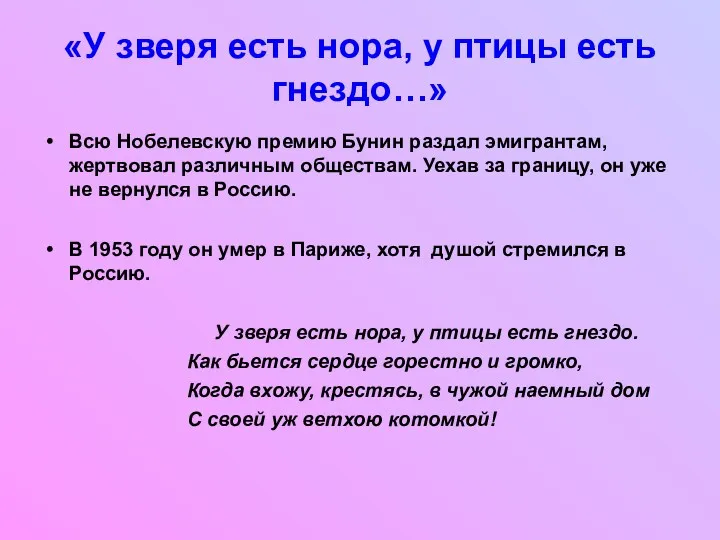 «У зверя есть нора, у птицы есть гнездо…»

• Всю Нобелевскую премию Бунин раздал эмигрантам, жертвовал различным обществам. Уехав за границу, он уже не вернулся в Россию.

• В 1953 году он умер в Париже, хотя душой стремился в Россию.

У зверя есть нора, у птицы есть гнездо.
Как бьется сердце горестно и громко,
Когда вхожу, крестясь, в чужой наемный дом
С своей уж ветхою котомкой!